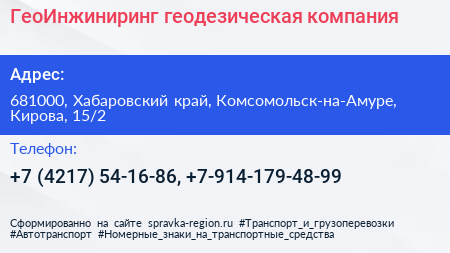 ГеоИнжиниринг геодезическая компания

Адрес:

681000, Хабаровский край, Комсомольск-на-Амуре, Кирова, 15/2

Телефон:

+7 (4217) 54-16-86, +7-914-179-48-99

Сформированно на сайте spravka-region.ru #Транспорт_и_грузоперевозки #Автотранспорт #Номерные_знаки_на_транспортные_средства